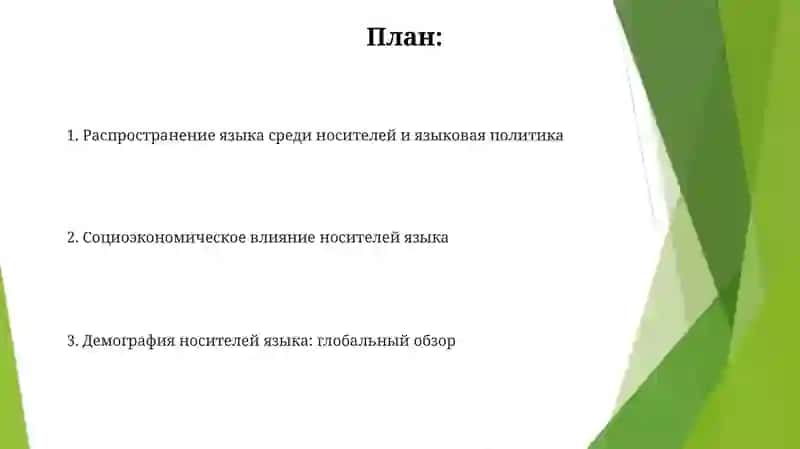 План:

1. Распространение языка среди носителей и языковая политика

2. Социоэкономическое влияние носителей языка

3. Демография носителей языка: глобальный обзор